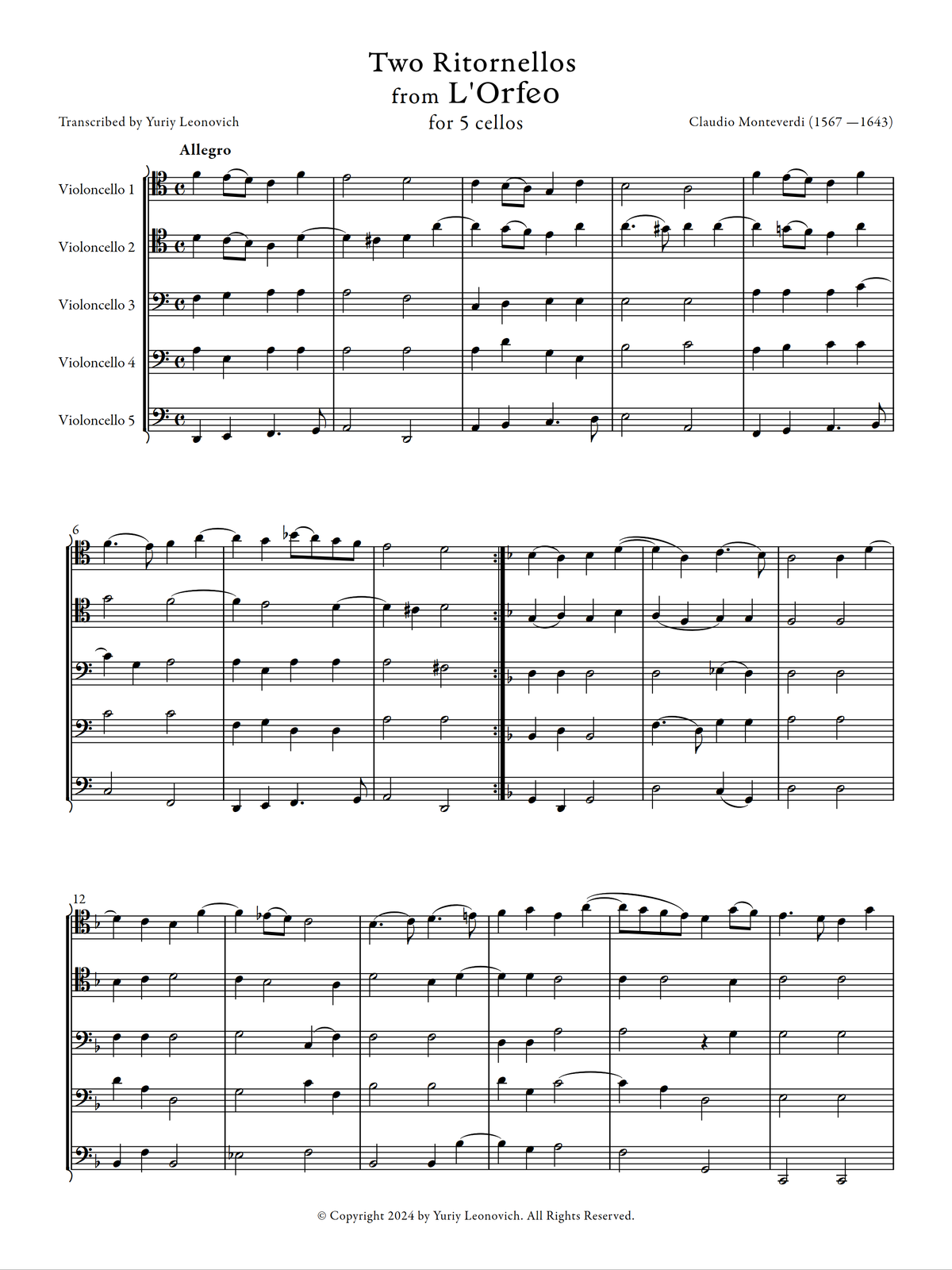 Two Ritornellos
from L'Orfeo
for 5 cellos

Transcribed by Yuriy Leonovich

Claudio Monteverdi (1567 —1643)

Allegro

Violoncello 1
Violoncello 2
Violoncello 3
Violoncello 4
Violoncello 5

6

12

© Copyright 2024 by Yuriy Leonovich. All Rights Reserved.